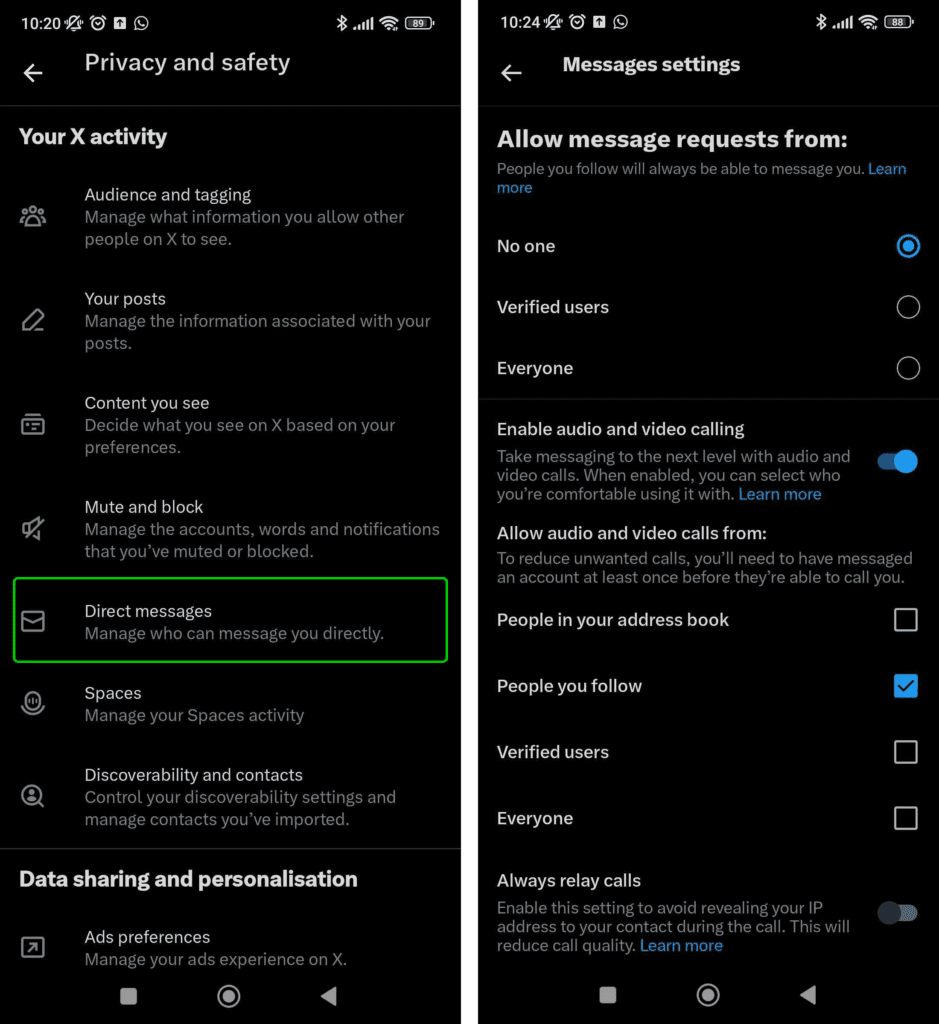 10:20 89

Privacy and safety

Your X activity

Audience and tagging
Manage what information you allow other people on X to see.

Your posts
Manage the information associated with your posts.

Content you see
Decide what you see on X based on your preferences.

Mute and block
Manage the accounts, words and notifications that you've muted or blocked.

Direct messages
Manage who can message you directly.

Spaces
Manage your Spaces activity

Discoverability and contacts
Control your discoverability settings and manage contacts you've imported.

Data sharing and personalisation

Ads preferences
Manage your ads experience on X.

10:24 88

Messages settings

Allow message requests from:
People you follow will always be able to message you. Learn more

No one

Verified users

Everyone

Enable audio and video calling
Take messaging to the next level with audio and video calls. When enabled, you can select who you're comfortable using it with. Learn more

Allow audio and video calls from:
To reduce unwanted calls, you'll need to have messaged an account at least once before they're able to call you.

People in your address book

People you follow

Verified users

Everyone

Always relay calls
Enable this setting to avoid revealing your IP address to your contact during the call. This will reduce call quality. Learn more